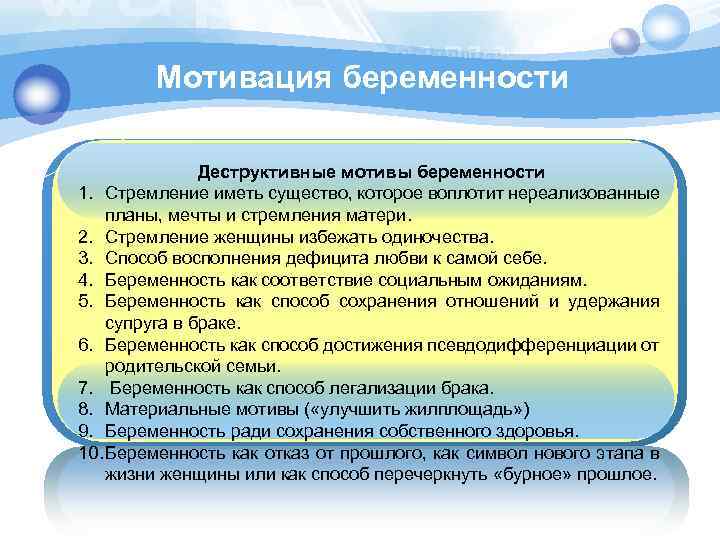 Мотивация беременности

Деструктивные мотивы беременности

1. Стремление иметь существо, которое воплотит нереализованные планы, мечты и стремления матери.
2. Стремление женщины избежать одиночества.
3. Способ восполнения дефицита любви к самой себе.
4. Беременность как соответствие социальным ожиданиям.
5. Беременность как способ сохранения отношений и удержания супруга в браке.
6. Беременность как способ достижения псевдодифференциации от родительской семьи.
7. Беременность как способ легализации брака.
8. Материальные мотивы («улучшить жилплощадь»)
9. Беременность ради сохранения собственного здоровья.
10. Беременность как отказ от прошлого, как символ нового этапа в жизни женщины или как способ перечеркнуть «бурное» прошлое.